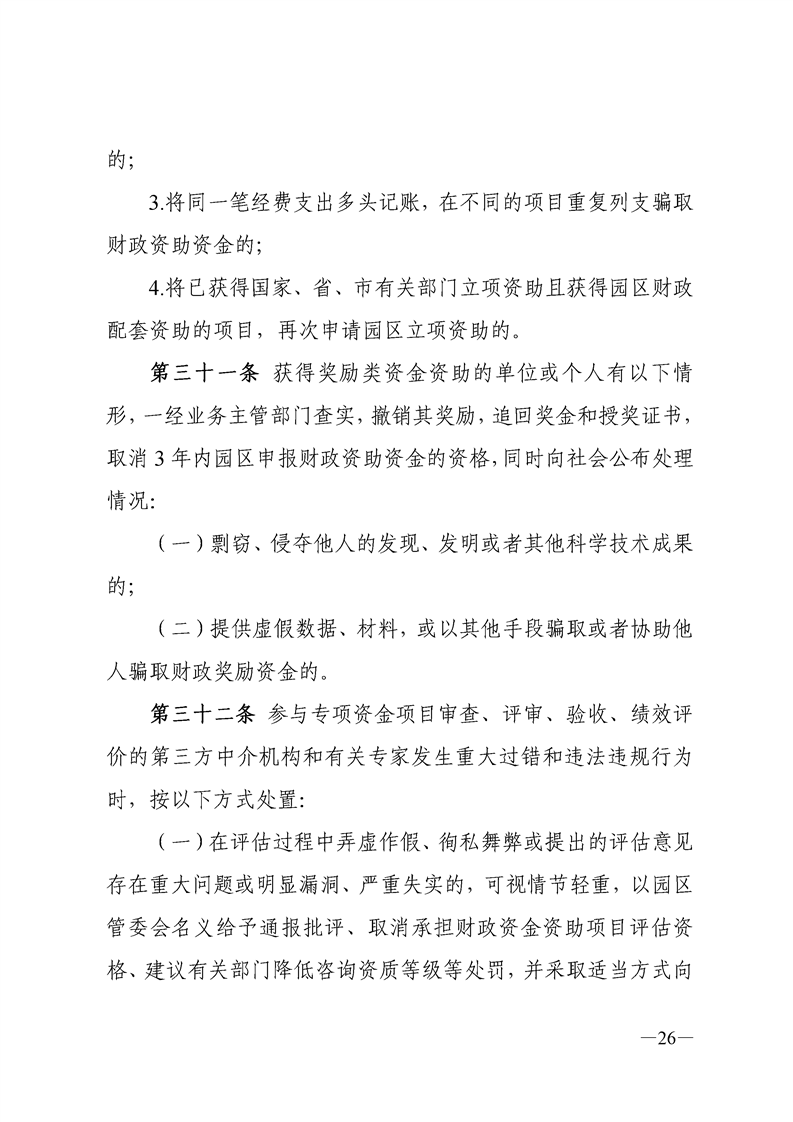 的;

3.将同一笔经费支出多头记账，在不同的项目重复列支骗取财政资助资金的;

4.将已获得国家、省、市有关部门立项资助且获得园区财政配套资助的项目，再次申请园区立项资助的。

第三十一条 获得奖励类资金资助的单位或个人有以下情形，一经业务主管部门查实，撤销其奖励，追回奖金和授奖证书，取消 3 年内园区申报财政资助资金的资格，同时向社会公布处理情况:

（一）剽窃、侵夺他人的发现、发明或者其他科学技术成果的;

（二）提供虚假数据、材料，或以其他手段骗取或者协助他人骗取财政奖励资金的。

第三十二条 参与专项资金项目审查、评审、验收、绩效评价的第三方中介机构和有关专家发生重大过错和违法违规行为时，按以下方式处置:

（一）在评估过程中弄虚作假、徇私舞弊或提出的评估意见存在重大问题或明显漏洞、严重失实的，可视情节轻重，以园区管委会名义给予通报批评、取消承担财政资金资助项目评估资格、建议有关部门降低咨询资质等级等处罚，并采取适当方式向

—26—